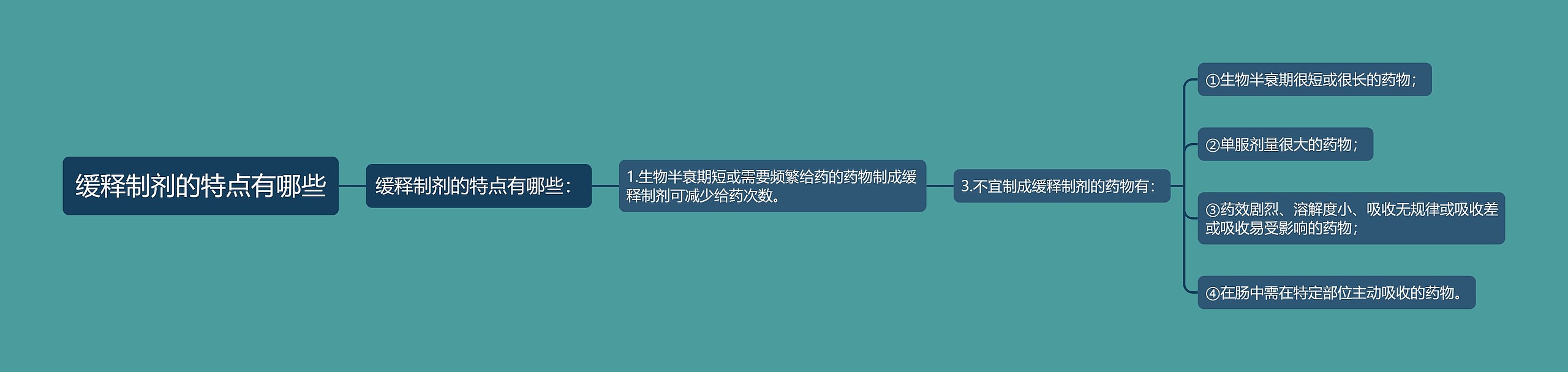 缓释制剂的特点有哪些

缓释制剂的特点有哪些：

1.生物半衰期短或需要频繁给药的药物制成缓释制剂可减少给药次数。

3.不宜制成缓释制剂的药物有：

①生物半衰期很短或很长的药物；

②单服剂量很大的药物；

③药效剧烈、溶解度小、吸收无规律或吸收差或吸收易受影响的药物；

④在肠中需在特定部位主动吸收的药物。